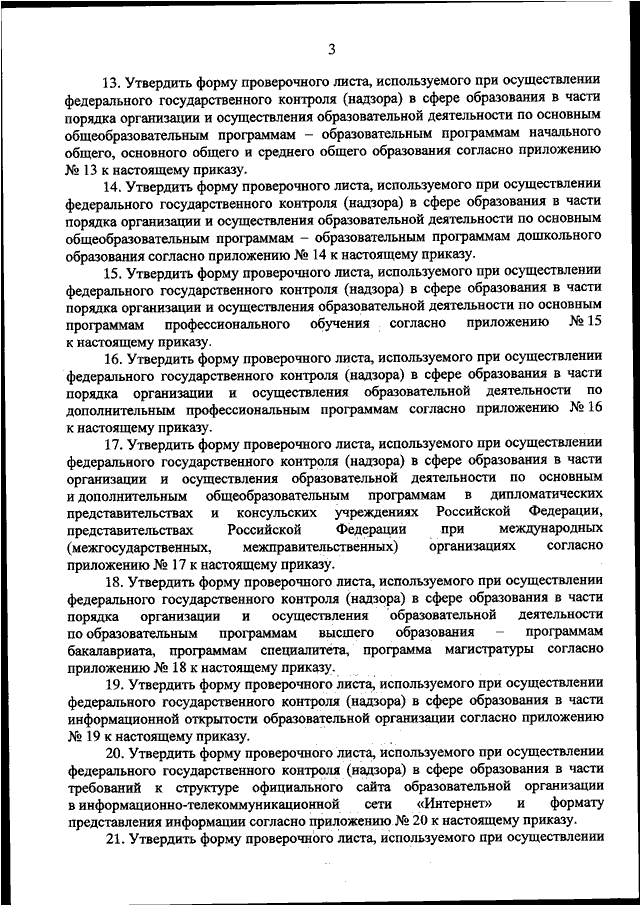 3

13. Утвердить форму проверочного листа, используемого при осуществлении федерального государственного контроля (надзора) в сфере образования в части порядка организации и осуществления образовательной деятельности по основным общеобразовательным программам – образовательным программам начального общего, основного общего и среднего общего образования согласно приложению № 13 к настоящему приказу.

14. Утвердить форму проверочного листа, используемого при осуществлении федерального государственного контроля (надзора) в сфере образования в части порядка организации и осуществления образовательной деятельности по основным общеобразовательным программам – образовательным программам дошкольного образования согласно приложению № 14 к настоящему приказу.

15. Утвердить форму проверочного листа, используемого при осуществлении федерального государственного контроля (надзора) в сфере образования в части порядка организации и осуществления образовательной деятельности по основным программам профессионального обучения согласно приложению № 15 к настоящему приказу.

16. Утвердить форму проверочного листа, используемого при осуществлении федерального государственного контроля (надзора) в сфере образования в части порядка организации и осуществления образовательной деятельности по дополнительным профессиональным программам согласно приложению № 16 к настоящему приказу.

17. Утвердить форму проверочного листа, используемого при осуществлении федерального государственного контроля (надзора) в сфере образования в части организации и осуществления образовательной деятельности по основным и дополнительным общеобразовательным программам в дипломатических представительствах и консульских учреждениях Российской Федерации, представительствах Российской Федерации при международных (межгосударственных, межправительственных) организациях согласно приложению № 17 к настоящему приказу.

18. Утвердить форму проверочного листа, используемого при осуществлении федерального государственного контроля (надзора) в сфере образования в части порядка организации и осуществления образовательной деятельности по образовательным программам высшего образования – программам бакалавриата, программам специалитета, программа магистратуры согласно приложению № 18 к настоящему приказу.

19. Утвердить форму проверочного листа, используемого при осуществлении федерального государственного контроля (надзора) в сфере образования в части информационной открытости образовательной организации согласно приложению № 19 к настоящему приказу.

20. Утвердить форму проверочного листа, используемого при осуществлении федерального государственного контроля (надзора) в сфере образования в части требований к структуре официального сайта образовательной организации в информационно-телекоммуникационной сети «Интернет» и формату представления информации согласно приложению № 20 к настоящему приказу.

21. Утвердить форму проверочного листа, используемого при осуществлении